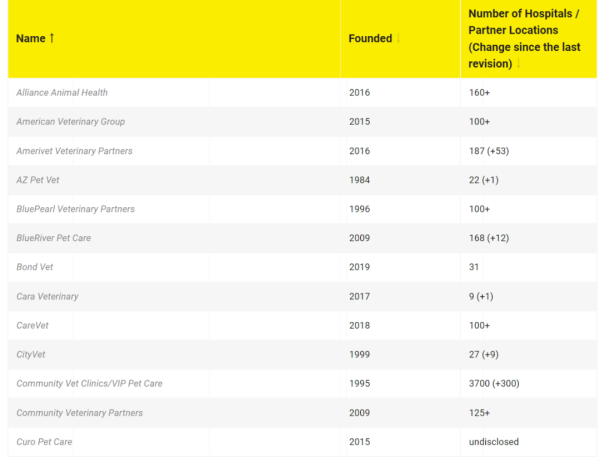 | Name ↑ | Founded ↓ | Number of Hospitals / Partner Locations (Change since the last revision) ↓ |
|---|---|---|
| Alliance Animal Health | 2016 | 160+ |
| American Veterinary Group | 2015 | 100+ |
| Amerivet Veterinary Partners | 2016 | 187 (+53) |
| AZ Pet Vet | 1984 | 22 (+1) |
| BluePearl Veterinary Partners | 1996 | 100+ |
| BlueRiver Pet Care | 2009 | 168 (+12) |
| Bond Vet | 2019 | 31 |
| Cara Veterinary | 2017 | 9 (+1) |
| CareVet | 2018 | 100+ |
| CityVet | 1999 | 27 (+9) |
| Community Vet Clinics/VIP Pet Care | 1995 | 3700 (+300) |
| Community Veterinary Partners | 2009 | 125+ |
| Curo Pet Care | 2015 | undisclosed |